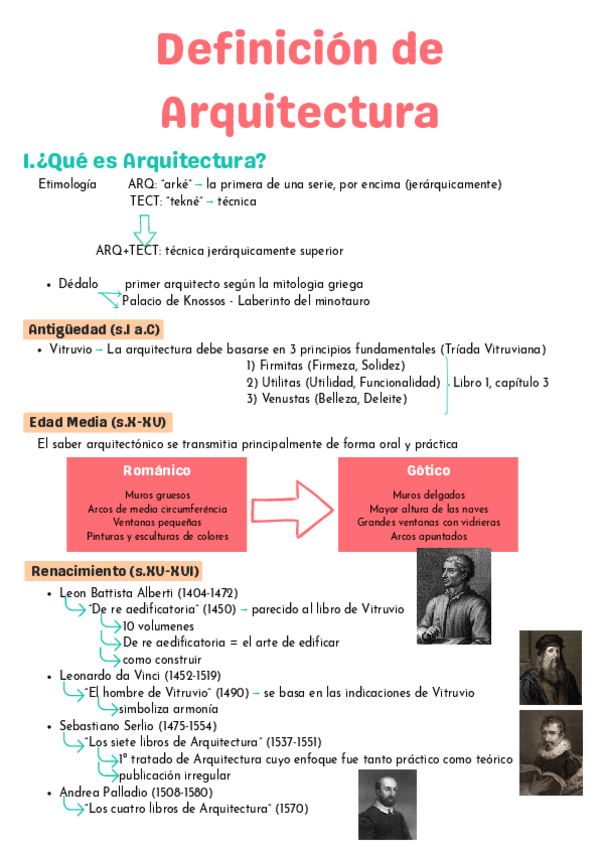 Definición de Arquitectura

I.¿Qué es Arquitectura?

Etimología ARQ: "arké" → la primera de una serie, por encima (jerárquicamente)
TECT: "tekné" → técnica

ARQ+TECT: técnica jerárquicamente superior

• Dédalo primer arquitecto según la mitologia griega
Palacio de Knossos - Laberinto del minotauro

Antigüedad (s.I a.C)

• Vitruvio → La arquitectura debe basarse en 3 principios fundamentales (Tríada Vitruviana)
1) Firmitas (Firmeza, Solidez)
2) Utilitas (Utilidad, Funcionalidad)
3) Venustas (Belleza, Deleite)
Libro 1, capítulo 3

Edad Media (s.X-XV)

El saber arquitectónico se transmitia principalmente de forma oral y práctica

Románico
Muros gruesos
Arcos de media circumferéncia
Ventanas pequeñas
Pinturas y esculturas de colores

Gótico
Muros delgados
Mayor altura de las naves
Grandes ventanas con vidrieras
Arcos apuntados

Renacimiento (s.XV-XVI)

• Leon Battista Alberti (1404-1472)
"De re aedificatoria" (1450) → parecido al libro de Vitruvio
10 volumenes
De re aedificatoria = el arte de edificar
como construir
• Leonardo da Vinci (1452-1519)
"El hombre de Vitruvio" (1490) → se basa en las indicaciones de Vitruvio
simboliza armonía
• Sebastiano Serlio (1475-1554)
"Los siete libros de Arquitectura" (1537-1551)
1º tratado de Arquitectura cuyo enfoque fue tanto práctico como teórico
publicación irregular
• Andrea Palladio (1508-1580)
"Los cuatro libros de Arquitectura" (1570)